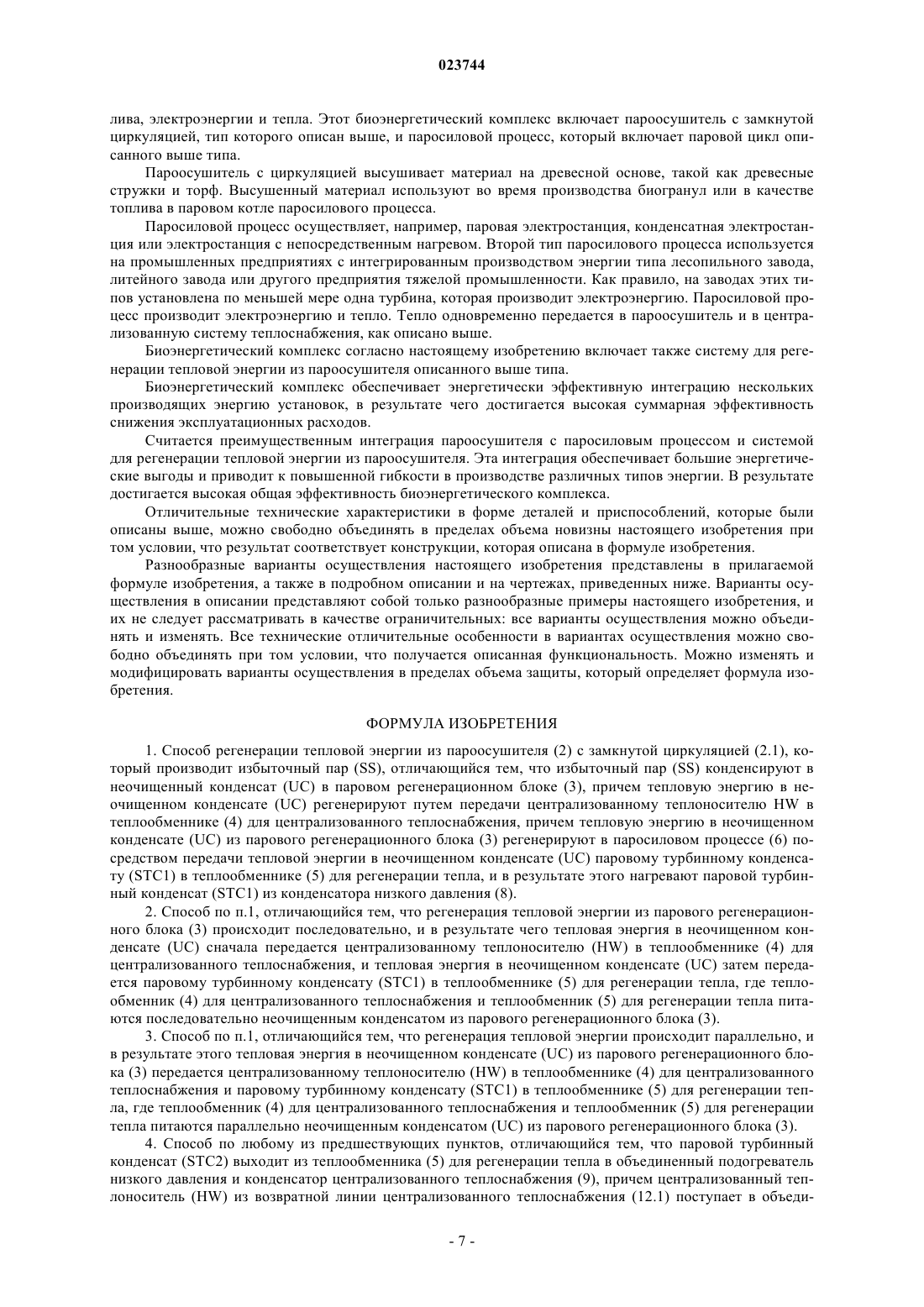 023744

лива, электроэнергии и тепла. Этот биоэнергетический комплекс включает пароосушитель с замкнутой циркуляцией, тип которого описан выше, и паросиловой процесс, который включает паровой цикл описанного выше типа.

Пароосушитель с циркуляцией высушивает материал на древесной основе, такой как древесные стружки и торф. Высушенный материал используют во время производства биогранул или в качестве топлива в паровом котле паросилового процесса.

Паросиловой процесс осуществляет, например, паровая электростанция, конденсатная электростанция или электростанция с непосредственным нагревом. Второй тип паросилового процесса используется на промышленных предприятиях с интегрированным производством энергии типа лесопильного завода, литейного завода или другого предприятия тяжелой промышленности. Как правило, на заводах этих типов установлена по меньшей мере одна турбина, которая производит электроэнергию. Паросиловой процесс производит электроэнергию и тепло. Тепло одновременно передается в пароосушитель и в централизованную систему теплоснабжения, как описано выше.

Биоэнергетический комплекс согласно настоящему изобретению включает также систему для регенерации тепловой энергии из пароосушителя описанного выше типа.

Биоэнергетический комплекс обеспечивает энергетически эффективную интеграцию нескольких производящих энергию установок, в результате чего достигается высокая суммарная эффективность снижения эксплуатационных расходов.

Считается преимущественным интеграция пароосушителя с паросиловым процессом и системой для регенерации тепловой энергии из пароосушителя. Эта интеграция обеспечивает большие энергетические выгоды и приводит к повышенной гибкости в производстве различных типов энергии. В результате достигается высокая общая эффективность биоэнергетического комплекса.

Отличительные технические характеристики в форме деталей и приспособлений, которые были описаны выше, можно свободно объединять в пределах объема новизны настоящего изобретения при том условии, что результат соответствует конструкции, которая описана в формуле изобретения.

Разнообразные варианты осуществления настоящего изобретения представлены в прилагаемой формуле изобретения, а также в подробном описании и на чертежах, приведенных ниже. Варианты осуществления в описании представляют собой только разнообразные примеры настоящего изобретения, и их не следует рассматривать в качестве ограничительных: все варианты осуществления можно объединять и изменять. Все технические отличительные особенности в вариантах осуществления можно свободно объединять при том условии, что получается описанная функциональность. Можно изменять и модифицировать варианты осуществления в пределах объема защиты, который определяет формула изобретения.

ФОРМУЛА ИЗОБРЕТЕНИЯ

1. Способ регенерации тепловой энергии из пароосушителя (2) с замкнутой циркуляцией (2.1), который производит избыточный пар (SS), отличающийся тем, что избыточный пар (SS) конденсируют в неочищенный конденсат (UC) в паровом регенерационном блоке (3), причем тепловую энергию в неочищенном конденсате (UC) регенерируют путем передачи централизованному теплоносителю HW в теплообменнике (4) для централизованного теплоснабжения, причем тепловую энергию в неочищенном конденсате (UC) из парового регенерационного блока (3) регенерируют в паросиловом процессе (6) посредством передачи тепловой энергии в неочищенном конденсате (UC) паровому турбинному конденсату (STC1) в теплообменнике (5) для регенерации тепла, и в результате этого нагревают паровой турбинный конденсат (STC1) из конденсатора низкого давления (8).

2. Способ по п.1, отличающийся тем, что регенерация тепловой энергии из парового регенерационного блока (3) происходит последовательно, и в результате чего тепловая энергия в неочищенном конденсате (UC) сначала передается централизованному теплоносителю (HW) в теплообменнике (4) для централизованного теплоснабжения, и тепловая энергия в неочищенном конденсате (UC) затем передается паровому турбинному конденсату (STC1) в теплообменнике (5) для регенерации тепла, где теплообменник (4) для централизованного теплоснабжения и теплообменник (5) для регенерации тепла питаются последовательно неочищенным конденсатом из парового регенерационного блока (3).

3. Способ по п.1, отличающийся тем, что регенерация тепловой энергии происходит параллельно, и в результате этого тепловая энергия в неочищенном конденсате (UC) из парового регенерационного блока (3) передается централизованному теплоносителю (HW) в теплообменнике (4) для централизованного теплоснабжения и паровому турбинному конденсату (STC1) в теплообменнике (5) для регенерации тепла, где теплообменник (4) для централизованного теплоснабжения и теплообменник (5) для регенерации тепла питаются параллельно неочищенным конденсатом (UC) из парового регенерационного блока (3).

4. Способ по любому из предшествующих пунктов, отличающийся тем, что паровой турбинный конденсат (STC2) выходит из теплообменника (5) для регенерации тепла в объединенный подогреватель низкого давления и конденсатор централизованного теплоснабжения (9), причем централизованный теплоноситель (HW) из возвратной линии централизованного теплоснабжения (12.1) поступает в объеди-

- 7 -